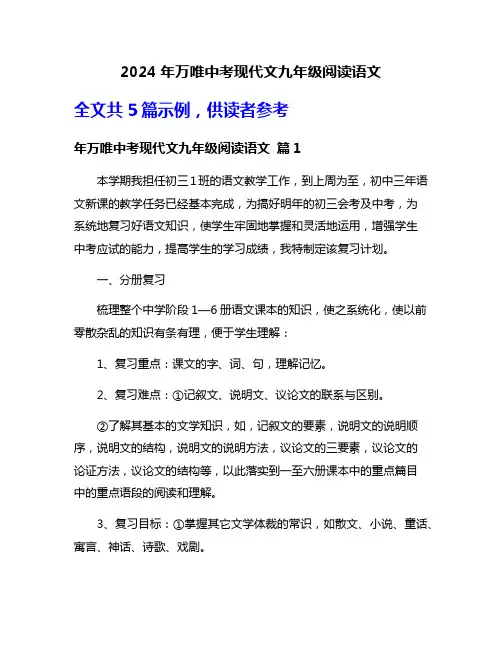 2024 年万唯中考现代文九年级阅读语文

全文共 5 篇示例，供读者参考

年万唯中考现代文九年级阅读语文 篇 1

本学期我担任初三 1 班的语文教学工作，到上周为至，初中三年语文新课的教学任务已经基本完成，为搞好明年的初三会考及中考，为系统地复习好语文知识，使学生牢固地掌握和灵活地运用，增强学生中考应试的能力，提高学生的学习成绩，我特制定该复习计划。

一、分册复习

梳理整个中学阶段 1—6 册语文课本的知识，使之系统化，使以前零散杂乱的知识有条有理，便于学生理解：

1、复习重点：课文的字、词、句，理解记忆。

2、复习难点：①记叙文、说明文、议论文的联系与区别。

②了解其基本的文学知识，如，记叙文的要素，说明文的说明顺序，说明文的结构，说明文的说明方法，议论文的三要素，议论文的论证方法，议论文的结构等，以此落实到一至六册课本中的重点篇目中的重点语段的阅读和理解。

3、复习目标：①掌握其它文学体裁的常识，如散文、小说、童话、寓言、神话、诗歌、戏剧。